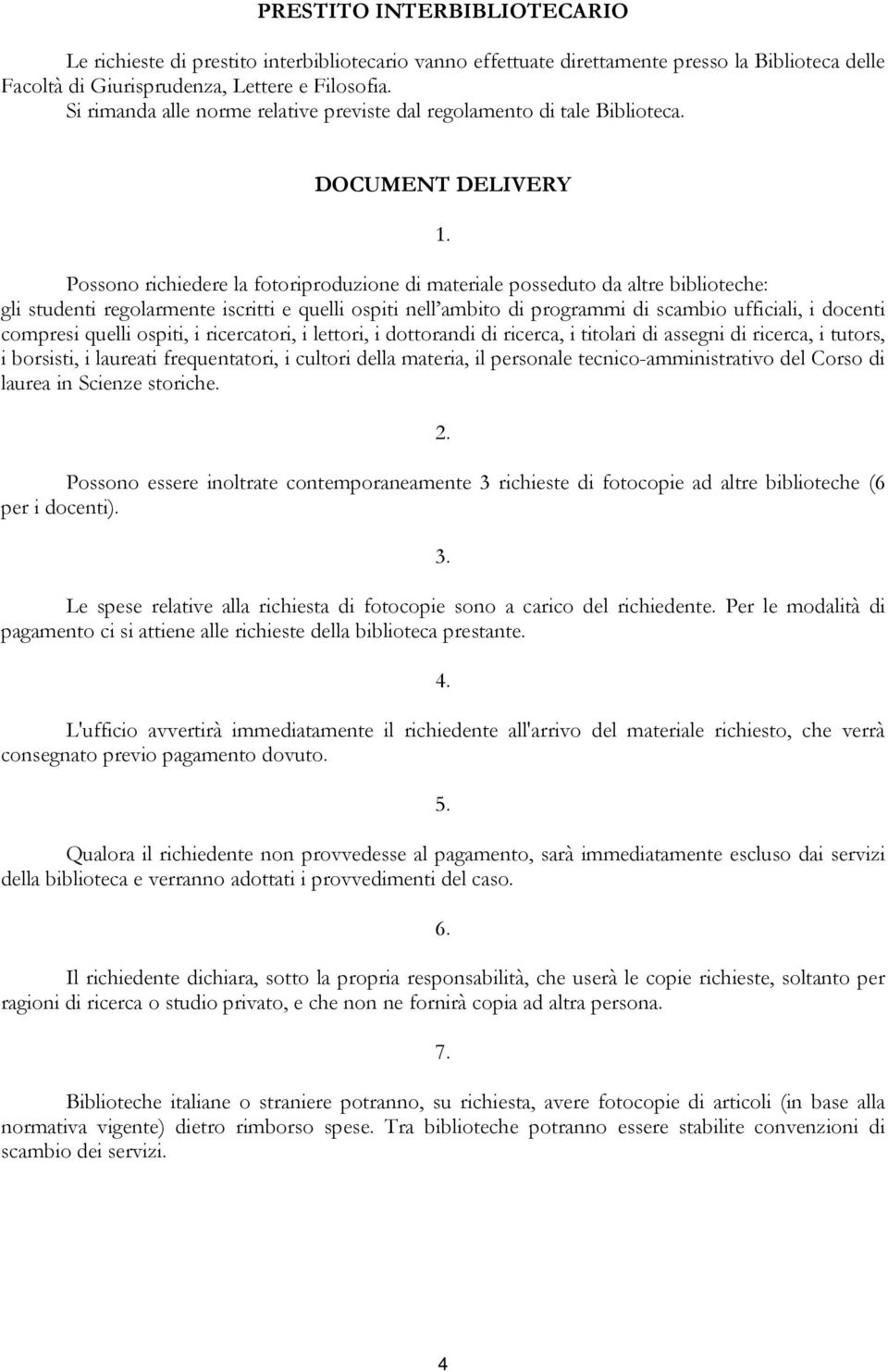 PRESTITO INTERBIBLIOTECARIO

Le richieste di prestito interbibliotecario vanno effettuate direttamente presso la Biblioteca delle Facoltà di Giurisprudenza, Lettere e Filosofia.
Si rimanda alle norme relative previste dal regolamento di tale Biblioteca.

DOCUMENT DELIVERY

1.

Possono richiedere la fotoriproduzione di materiale posseduto da altre biblioteche:
gli studenti regolarmente iscritti e quelli ospiti nell'ambito di programmi di scambio ufficiali, i docenti compresi quelli ospiti, i ricercatori, i lettori, i dottorandi di ricerca, i titolari di assegni di ricerca, i tutors, i borsisti, i laureati frequentatori, i cultori della materia, il personale tecnico-amministrativo del Corso di laurea in Scienze storiche.

2.

Possono essere inoltrate contemporaneamente 3 richieste di fotocopie ad altre biblioteche (6 per i docenti).

3.

Le spese relative alla richiesta di fotocopie sono a carico del richiedente. Per le modalità di pagamento ci si attiene alle richieste della biblioteca prestante.

4.

L'ufficio avvertirà immediatamente il richiedente all'arrivo del materiale richiesto, che verrà consegnato previo pagamento dovuto.

5.

Qualora il richiedente non provvedesse al pagamento, sarà immediatamente escluso dai servizi della biblioteca e verranno adottati i provvedimenti del caso.

6.

Il richiedente dichiara, sotto la propria responsabilità, che userà le copie richieste, soltanto per ragioni di ricerca o studio privato, e che non ne fornirà copia ad altra persona.

7.

Biblioteche italiane o straniere potranno, su richiesta, avere fotocopie di articoli (in base alla normativa vigente) dietro rimborso spese. Tra biblioteche potranno essere stabilite convenzioni di scambio dei servizi.

4